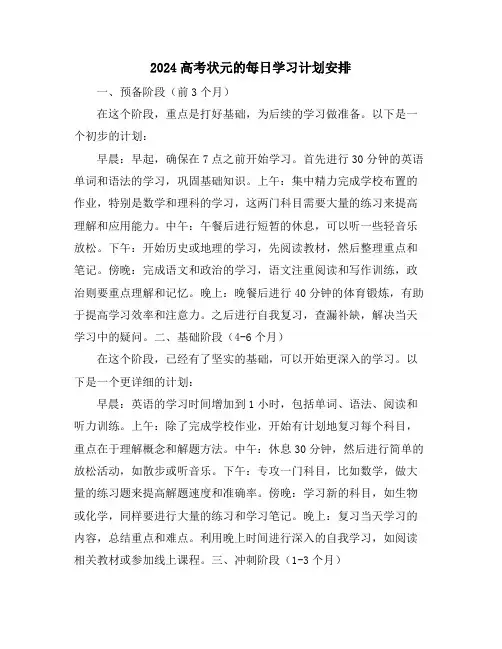 2024 高考状元的每日学习计划安排

一、预备阶段（前 3 个月）

在这个阶段，重点是打好基础，为后续的学习做准备。以下是一个初步的计划：

早晨：早起，确保在 7 点之前开始学习。首先进行 30 分钟的英语单词和语法的学习，巩固基础知识。上午：集中精力完成学校布置的作业，特别是数学和理科的学习，这两门科目需要大量的练习来提高理解和应用能力。中午：午餐后进行短暂的休息，可以听一些轻音乐放松。下午：开始历史或地理的学习，先阅读教材，然后整理重点和笔记。傍晚：完成语文和政治的学习，语文注重阅读和写作训练，政治则要重点理解和记忆。晚上：晚餐后进行 40 分钟的体育锻炼，有助于提高学习效率和注意力。之后进行自我复习，查漏补缺，解决当天学习中的疑问。二、基础阶段（4-6 个月）

在这个阶段，已经有了坚实的基础，可以开始更深入的学习。以下是一个更详细的计划：

早晨：英语的学习时间增加到 1 小时，包括单词、语法、阅读和听力训练。上午：除了完成学校作业，开始有计划地复习每个科目，重点在于理解概念和解题方法。中午：休息 30 分钟，然后进行简单的放松活动，如散步或听音乐。下午：专攻一门科目，比如数学，做大量的练习题来提高解题速度和准确率。傍晚：学习新的科目，如生物或化学，同样要进行大量的练习和学习笔记。晚上：复习当天学习的内容，总结重点和难点。利用晚上时间进行深入的自我学习，如阅读相关教材或参加线上课程。三、冲刺阶段（1-3 个月）